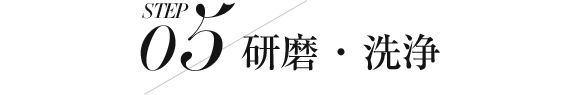 STEP
05 研磨・洗浄